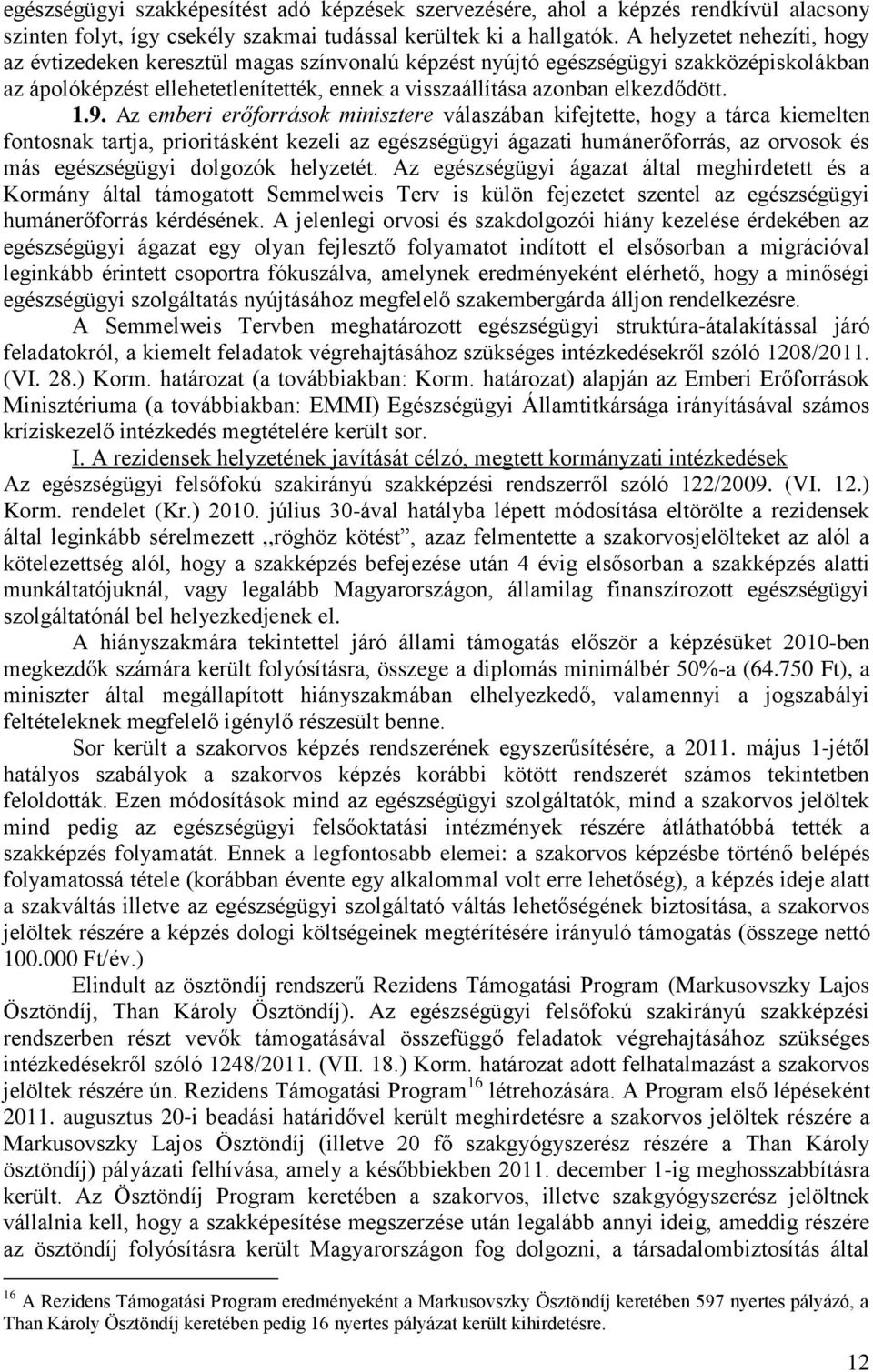 egészségügyi szakképesítést adó képzések szervezésére, ahol a képzés rendkívül alacsony szinten folyt, így csekély szakmai tudással kerültek ki a hallgatók. A helyzetet nehezíti, hogy az évtizedeken keresztül magas színvonalú képzést nyújtó egészségügyi szakközépiskolákban az ápolóképzést ellehetetlenítették, ennek a visszaállítása azonban elkezdődött.

1.9. Az emberi erőforrások minisztere válaszában kifejtette, hogy a tárca kiemelten fontosnak tartja, prioritásként kezeli az egészségügyi ágazati humánerőforrás, az orvosok és más egészségügyi dolgozók helyzetét. Az egészségügyi ágazat által meghirdetett és a Kormány által támogatott Semmelweis Terv is külön fejezetet szentel az egészségügyi humánerőforrás kérdésének. A jelenlegi orvosi és szakdolgozói hiány kezelése érdekében az egészségügyi ágazat egy olyan fejlesztő folyamatot indított el elsősorban a migrációval leginkább érintett csoportra fókuszálva, amelynek eredményeként elérhető, hogy a minőségi egészségügyi szolgáltatás nyújtásához megfelelő szakembergárda álljon rendelkezésre.

A Semmelweis Tervben meghatározott egészségügyi struktúra-átalakítással járó feladatokról, a kiemelt feladatok végrehajtásához szükséges intézkedésekről szóló 1208/2011. (VI. 28.) Korm. határozat (a továbbiakban: Korm. határozat) alapján az Emberi Erőforrások Minisztériuma (a továbbiakban: EMMI) Egészségügyi Államtitkársága irányításával számos kríziskezelő intézkedés megtételére került sor.

I. A rezidensek helyzetének javítását célzó, megtett kormányzati intézkedések

Az egészségügyi felsőfokú szakirányú szakképzési rendszerről szóló 122/2009. (VI. 12.) Korm. rendelet (Kr.) 2010. július 30-ával hatályba lépett módosítása eltörölte a rezidensek által leginkább sérelmezett ,,röghöz kötést”, azaz felmentette a szakorvosjelölteket az alól a kötelezettség alól, hogy a szakképzés befejezése után 4 évig elsősorban a szakképzés alatti munkáltatójuknál, vagy legalább Magyarországon, államilag finanszírozott egészségügyi szolgáltatónál bel helyezkedjenek el.

A hiányszakmára tekintettel járó állami támogatás először a képzésüket 2010-ben megkezdők számára került folyósításra, összege a diplomás minimálbér 50%-a (64.750 Ft), a miniszter által megállapított hiányszakmában elhelyezkedő, valamennyi a jogszabályi feltételeknek megfelelő igénylő részesült benne.

Sor került a szakorvos képzés rendszerének egyszerűsítésére, a 2011. május 1-jétől hatályos szabályok a szakorvos képzés korábbi kötött rendszerét számos tekintetben feloldották. Ezen módosítások mind az egészségügyi szolgáltatók, mind a szakorvos jelöltek mind pedig az egészségügyi felsőoktatási intézmények részére átláthatóbbá tették a szakképzés folyamatát. Ennek a legfontosabb elemei: a szakorvos képzésbe történő belépés folyamatossá tétele (korábban évente egy alkalommal volt erre lehetőség), a képzés ideje alatt a szakváltás illetve az egészségügyi szolgáltató váltás lehetőségének biztosítása, a szakorvos jelöltek részére a képzés dologi költségeinek megtérítésére irányuló támogatás (összege nettó 100.000 Ft/év.)

Elindult az ösztöndíj rendszerű Rezidens Támogatási Program (Markusovszky Lajos Ösztöndíj, Than Károly Ösztöndíj). Az egészségügyi felsőfokú szakirányú szakképzési rendszerben részt vevők támogatásával összefüggő feladatok végrehajtásához szükséges intézkedésekről szóló 1248/2011. (VII. 18.) Korm. határozat adott felhatalmazást a szakorvos jelöltek részére ún. Rezidens Támogatási Program$^{16}$ létrehozására. A Program első lépéseként 2011. augusztus 20-i beadási határidővel került meghirdetésre a szakorvos jelöltek részére a Markusovszky Lajos Ösztöndíj (illetve 20 fő szakgyógyszerész részére a Than Károly ösztöndíj) pályázati felhívása, amely a későbbiekben 2011. december 1-ig meghosszabbításra került. Az Ösztöndíj Program keretében a szakorvos, illetve szakgyógyszerész jelöltnek vállalnia kell, hogy a szakképesítése megszerzése után legalább annyi ideig, ameddig részére az ösztöndíj folyósításra került Magyarországon fog dolgozni, a társadalombiztosítás által

$^{16}$ A Rezidens Támogatási Program eredményeként a Markusovszky Ösztöndíj keretében 597 nyertes pályázó, a Than Károly Ösztöndíj keretében pedig 16 nyertes pályázat került kihirdetésre.

12